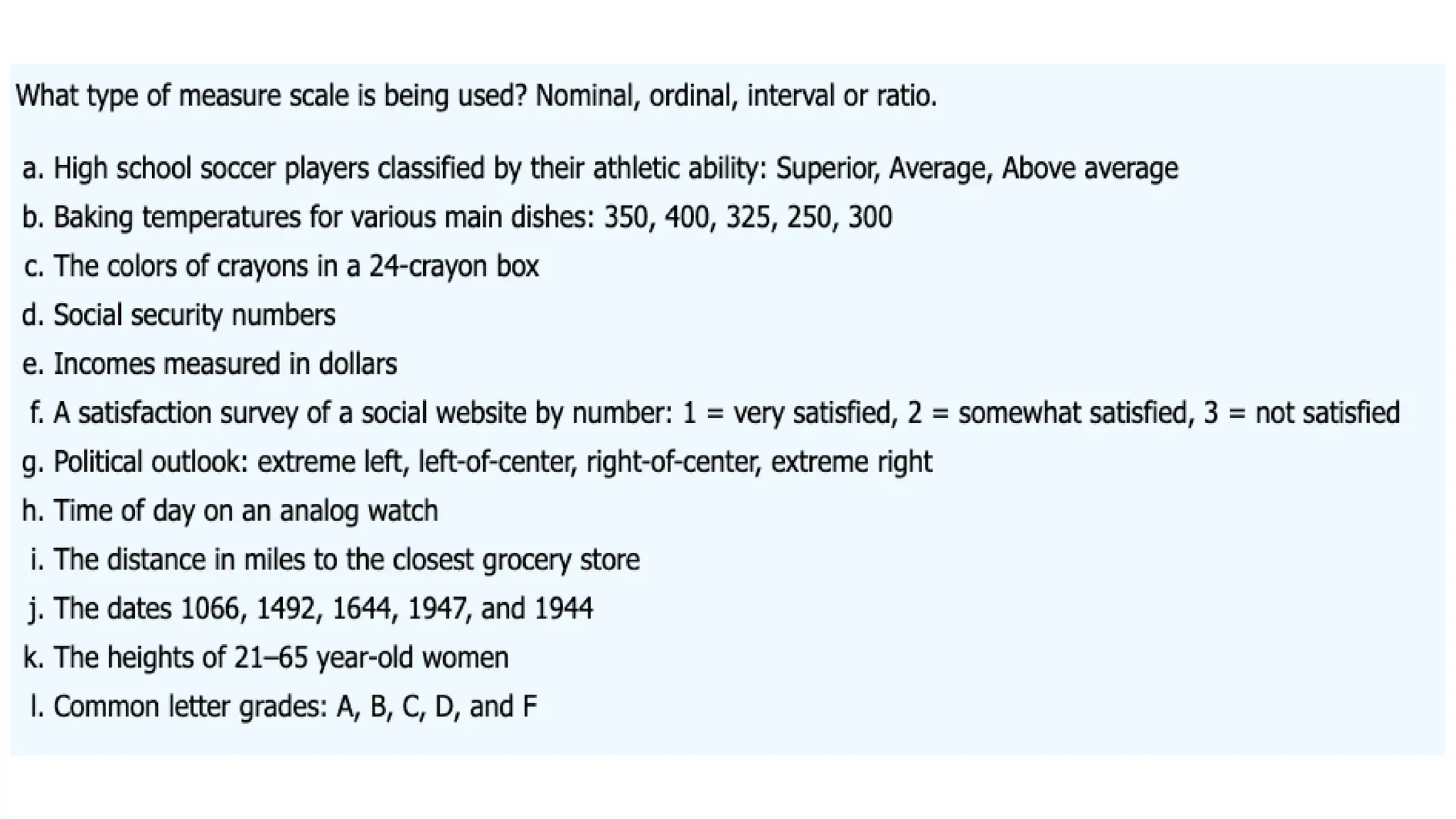 What type of measure scale is being used? Nominal, ordinal, interval or ratio.

a. High school soccer players classified by their athletic ability: Superior, Average, Above average
b. Baking temperatures for various main dishes: 350, 400, 325, 250, 300
c. The colors of crayons in a 24-crayon box
d. Social security numbers
e. Incomes measured in dollars
f. A satisfaction survey of a social website by number: 1 = very satisfied, 2 = somewhat satisfied, 3 = not satisfied
g. Political outlook: extreme left, left-of-center, right-of-center, extreme right
h. Time of day on an analog watch
i. The distance in miles to the closest grocery store
j. The dates 1066, 1492, 1644, 1947, and 1944
k. The heights of 21–65 year-old women
l. Common letter grades: A, B, C, D, and F